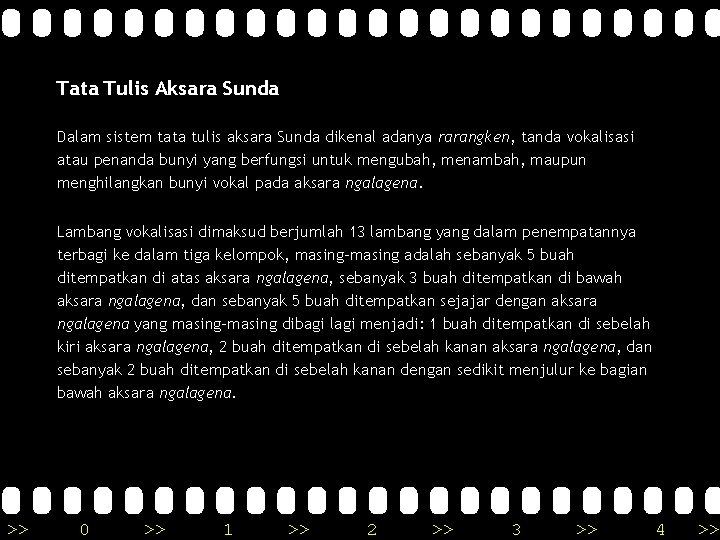 Tata Tulis Aksara Sunda

Dalam sistem tata tulis aksara Sunda dikenal adanya rarangken, tanda vokalisasi atau penanda bunyi yang berfungsi untuk mengubah, menambah, maupun menghilangkan bunyi vokal pada aksara ngalagena.

Lambang vokalisasi dimaksud berjumlah 13 lambang yang dalam penempatannya terbagi ke dalam tiga kelompok, masing-masing adalah sebanyak 5 buah ditempatkan di atas aksara ngalagena, sebanyak 3 buah ditempatkan di bawah aksara ngalagena, dan sebanyak 5 buah ditempatkan sejajar dengan aksara ngalagena yang masing-masing dibagi lagi menjadi: 1 buah ditempatkan di sebelah kiri aksara ngalagena, 2 buah ditempatkan di sebelah kanan aksara ngalagena, dan sebanyak 2 buah ditempatkan di sebelah kanan dengan sedikit menjulur ke bagian bawah aksara ngalagena.

>> 0 >> 1 >> 2 >> 3 >> 4 >>